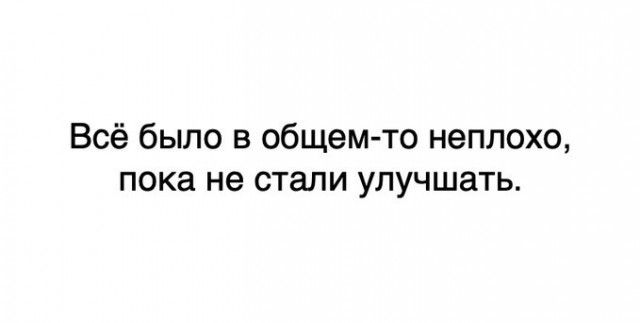 Всё было в общем-то неплохо, пока не стали улучшать.